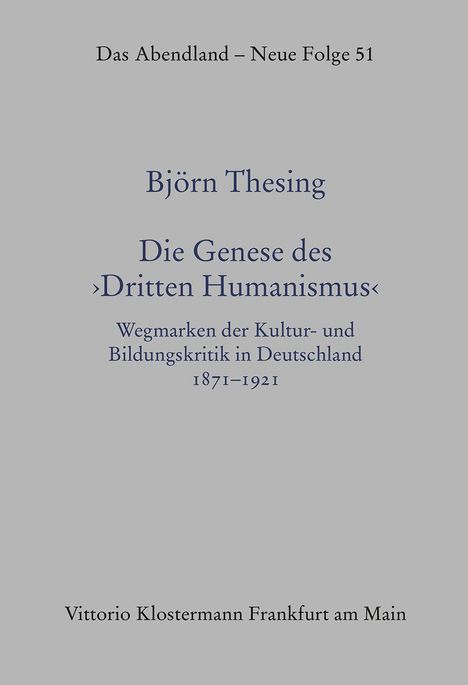 Das Abendland – Neue Folge 51

Björn Thesing

Die Genese des ›Dritten Humanismus‹

Wegmarken der Kultur- und Bildungskritik in Deutschland 1871–1921

Vittorio Klostermann Frankfurt am Main